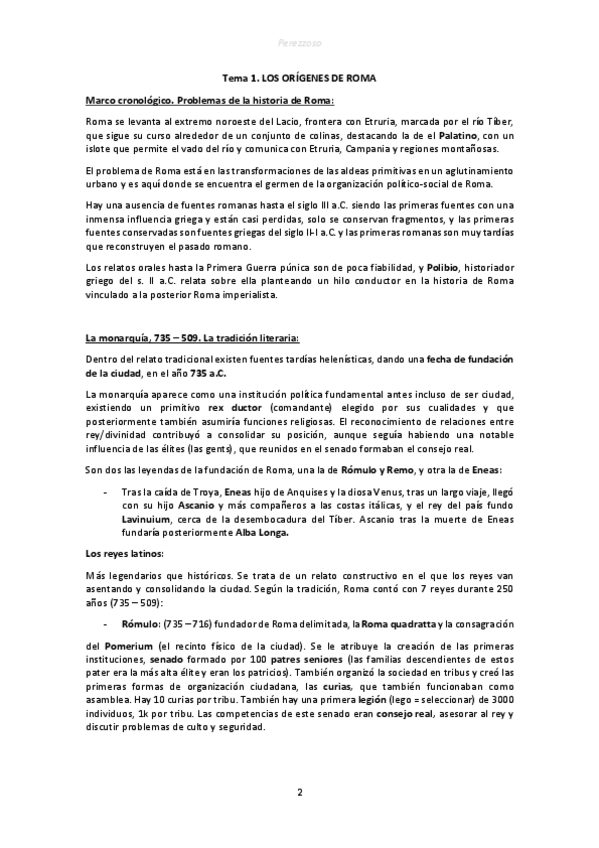 Perezzoso

Tema 1. LOS ORÍGENES DE ROMA

Marco cronológico. Problemas de la historia de Roma:

Roma se levanta al extremo noroeste del Lacio, frontera con Etruria, marcada por el río Tíber, que sigue su curso alrededor de un conjunto de colinas, destacando la de el Palatino, con un islote que permite el vado del río y comunica con Etruria, Campania y regiones montañosas.

El problema de Roma está en las transformaciones de las aldeas primitivas en un aglutinamiento urbano y es aquí donde se encuentra el germen de la organización político-social de Roma.

Hay una ausencia de fuentes romanas hasta el siglo III a.C. siendo las primeras fuentes con una inmensa influencia griega y están casi perdidas, solo se conservan fragmentos, y las primeras fuentes conservadas son fuentes griegas del siglo II-I a.C. y las primeras romanas son muy tardías que reconstruyen el pasado romano.

Los relatos orales hasta la Primera Guerra púnica son de poca fiabilidad, y Polibio, historiador griego del s. II a.C. relata sobre ella planteando un hilo conductor en la historia de Roma vinculado a la posterior Roma imperialista.

La monarquía, 735 – 509. La tradición literaria:

Dentro del relato tradicional existen fuentes tardías helenísticas, dando una fecha de fundación de la ciudad, en el año 735 a.C.

La monarquía aparece como una institución política fundamental antes incluso de ser ciudad, existiendo un primitivo rex ductor (comandante) elegido por sus cualidades y que posteriormente también asumiría funciones religiosas. El reconocimiento de relaciones entre rey/divinidad contribuyó a consolidar su posición, aunque seguía habiendo una notable influencia de las élites (las gents), que reunidos en el senado formaban el consejo real.

Son dos las leyendas de la fundación de Roma, una la de Rómulo y Remo, y otra la de Eneas:

- Tras la caída de Troya, Eneas hijo de Anquises y la diosa Venus, tras un largo viaje, llegó con su hijo Ascanio y más compañeros a las costas itálicas, y el rey del país fundo Lavinuium, cerca de la desembocadura del Tíber. Ascanio tras la muerte de Eneas fundaría posteriormente Alba Longa.

Los reyes latinos:

Más legendarios que históricos. Se trata de un relato constructivo en el que los reyes van asentando y consolidando la ciudad. Según la tradición, Roma contó con 7 reyes durante 250 años (735 – 509):

- Rómulo: (735 – 716) fundador de Roma delimitada, la Roma quadratta y la consagración

del Pomerium (el recinto físico de la ciudad). Se le atribuye la creación de las primeras instituciones, senado formado por 100 patres seniores (las familias descendientes de estos pater era la más alta élite y eran los patricios). También organizó la sociedad en tribus y creó las primeras formas de organización ciudadana, las curias, que también funcionaban como asamblea. Hay 10 curias por tribu. También hay una primera legión (lego = seleccionar) de 3000 individuos, 1k por tribu. Las competencias de este senado eran consejo real, asesorar al rey y discutir problemas de culto y seguridad.

2